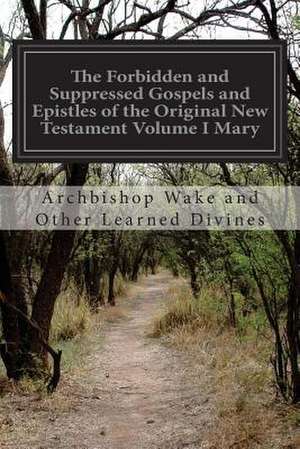 The Forbidden and Suppressed Gospels and Epistles of the Original New Testament Volume I Mary

Archbishop Wake and Other Learned Divines